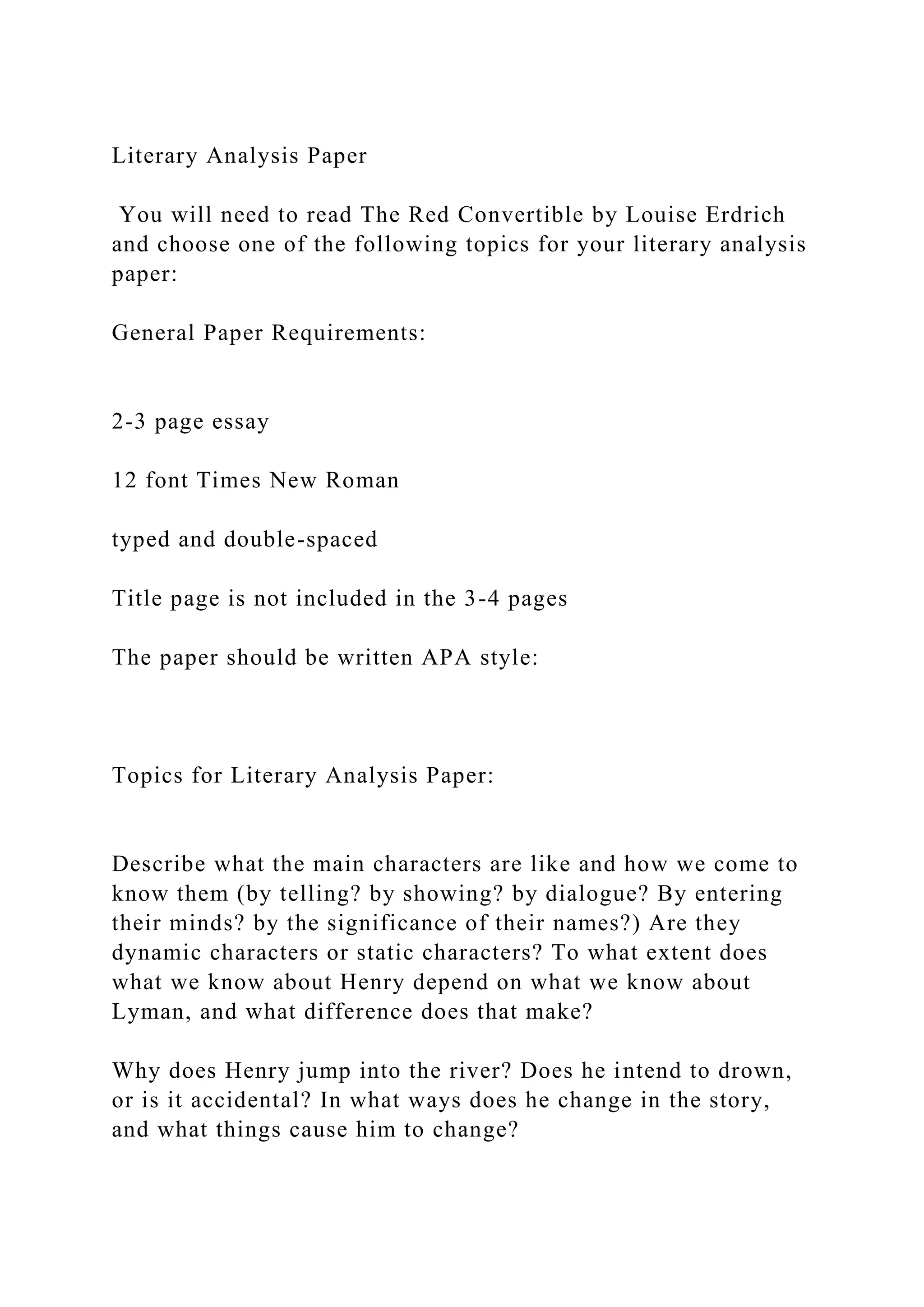 Literary Analysis Paper

You will need to read The Red Convertible by Louise Erdrich and choose one of the following topics for your literary analysis paper:

General Paper Requirements:

2-3 page essay

12 font Times New Roman

typed and double-spaced

Title page is not included in the 3-4 pages

The paper should be written APA style:

Topics for Literary Analysis Paper:

Describe what the main characters are like and how we come to know them (by telling? by showing? by dialogue? By entering their minds? by the significance of their names?) Are they dynamic characters or static characters? To what extent does what we know about Henry depend on what we know about Lyman, and what difference does that make?

Why does Henry jump into the river? Does he intend to drown, or is it accidental? In what ways does he change in the story, and what things cause him to change?